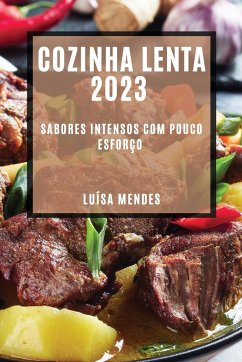 COZINHA LENTA 2023

SABORES INTENSOS COM POUCO ESFORÇO

LUÍSA MENDES